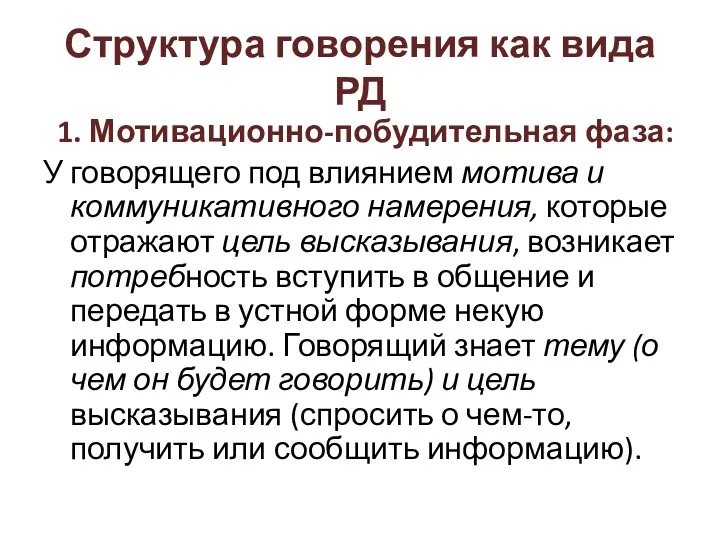 Структура говорения как вида РД

1. Мотивационно-побудительная фаза:

У говорящего под влиянием мотива и коммуникативного намерения, которые отражают цель высказывания, возникает потребность вступить в общение и передать в устной форме некую информацию. Говорящий знает тему (о чем он будет говорить) и цель высказывания (спросить о чем-то, получить или сообщить информацию).